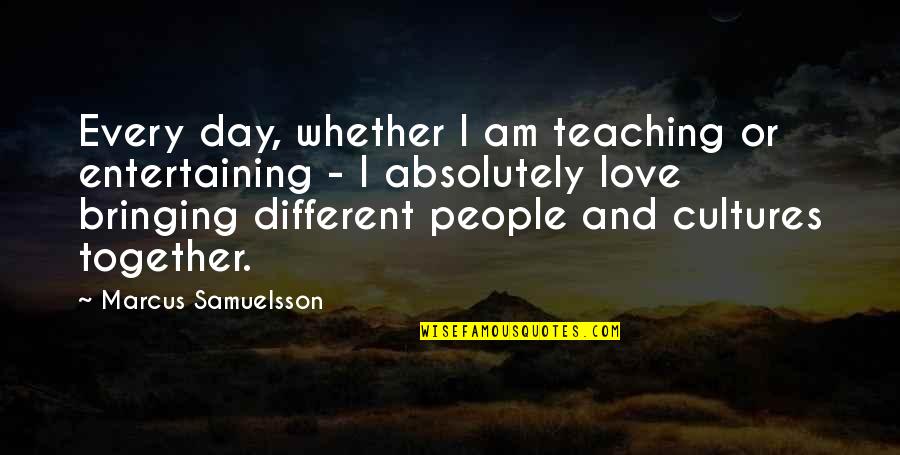 Every day, whether I am teaching or entertaining - I absolutely love bringing different people and cultures together.

~ Marcus Samuelsson

WISEFAMOUSQUOTES.COM